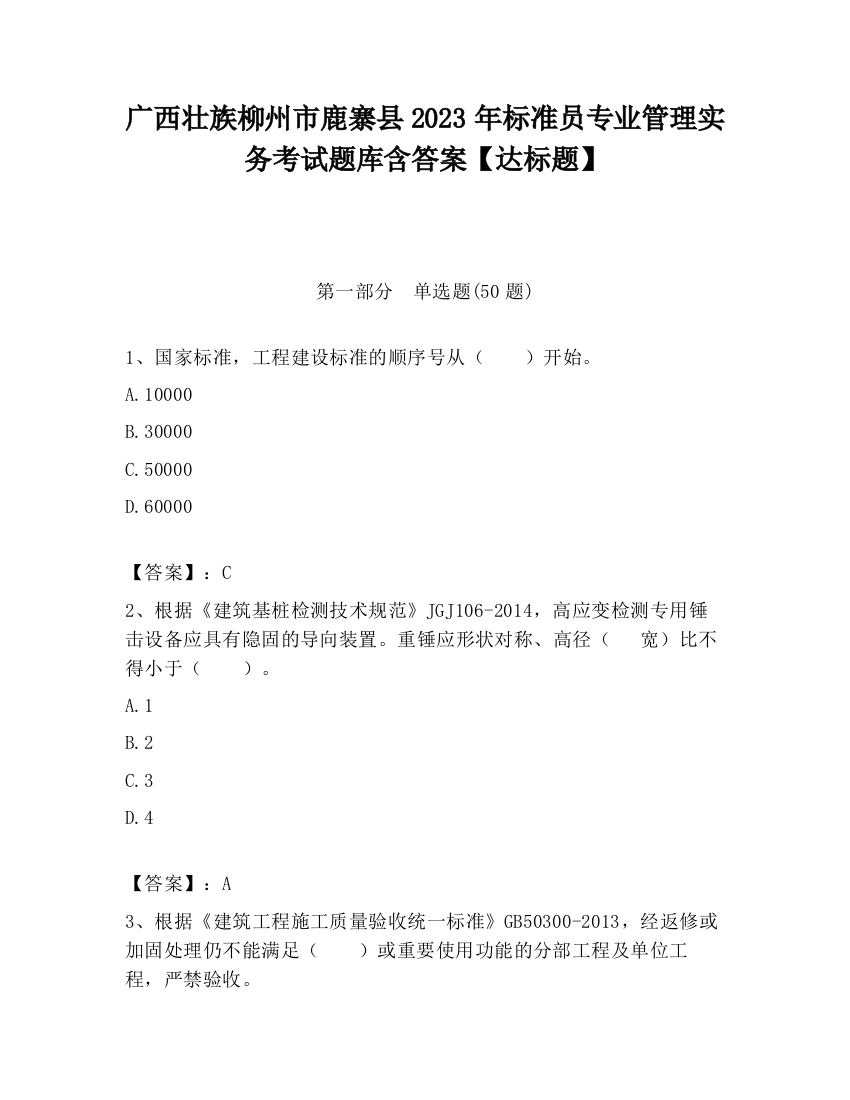 广西壮族柳州市鹿寨县2023年标准员专业管理实务考试题库含答案【达标题】

第一部分　单选题(50题)

1、国家标准，工程建设标准的顺序号从（　　）开始。

A.10000

B.30000

C.50000

D.60000

【答案】：C

2、根据《建筑基桩检测技术规范》JGJ106-2014，高应变检测专用锤击设备应具有隐固的导向装置。重锤应形状对称、高径（　宽）比不得小于（　　）。

A.1

B.2

C.3

D.4

【答案】：A

3、根据《建筑工程施工质量验收统一标准》GB50300-2013，经返修或加固处理仍不能满足（　　）或重要使用功能的分部工程及单位工程，严禁验收。